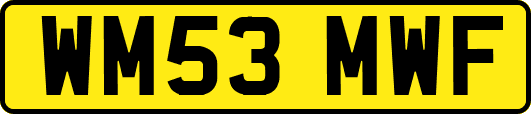 WM53 MWF